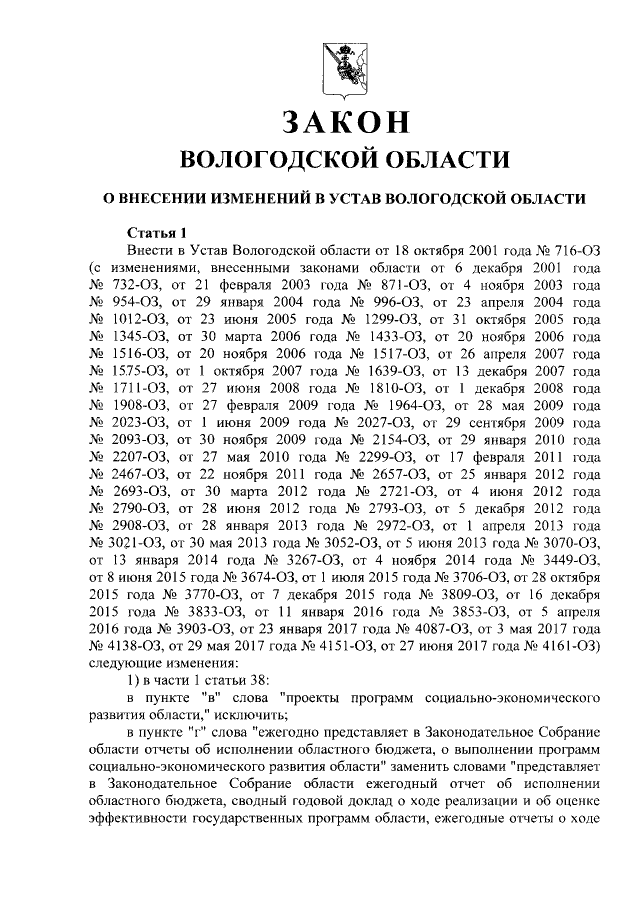 ЗАКОН
ВОЛОГОДСКОЙ ОБЛАСТИ

О ВНЕСЕНИИ ИЗМЕНЕНИЙ В УСТАВ ВОЛОГОДСКОЙ ОБЛАСТИ

Статья 1
Внести в Устав Вологодской области от 18 октября 2001 года № 716-ОЗ (с изменениями, внесенными законами области от 6 декабря 2001 года № 732-ОЗ, от 21 февраля 2003 года № 871-ОЗ, от 4 ноября 2003 года № 954-ОЗ, от 29 января 2004 года № 996-ОЗ, от 23 апреля 2004 года № 1012-ОЗ, от 23 июня 2005 года № 1299-ОЗ, от 31 октября 2005 года № 1345-ОЗ, от 30 марта 2006 года № 1433-ОЗ, от 20 ноября 2006 года № 1516-ОЗ, от 20 ноября 2006 года № 1517-ОЗ, от 26 апреля 2007 года № 1575-ОЗ, от 1 октября 2007 года № 1639-ОЗ, от 13 декабря 2007 года № 1711-ОЗ, от 27 июня 2008 года № 1810-ОЗ, от 1 декабря 2008 года № 1908-ОЗ, от 27 февраля 2009 года № 1964-ОЗ, от 28 мая 2009 года № 2023-ОЗ, от 1 июня 2009 года № 2027-ОЗ, от 29 сентября 2009 года № 2093-ОЗ, от 30 ноября 2009 года № 2154-ОЗ, от 29 января 2010 года № 2207-ОЗ, от 27 мая 2010 года № 2299-ОЗ, от 17 февраля 2011 года № 2467-ОЗ, от 22 ноября 2011 года № 2657-ОЗ, от 25 января 2012 года № 2693-ОЗ, от 30 марта 2012 года № 2721-ОЗ, от 4 июня 2012 года № 2790-ОЗ, от 28 июня 2012 года № 2793-ОЗ, от 5 декабря 2012 года № 2908-ОЗ, от 28 января 2013 года № 2972-ОЗ, от 1 апреля 2013 года № 3021-ОЗ, от 30 мая 2013 года № 3052-ОЗ, от 5 июня 2013 года № 3070-ОЗ, от 13 января 2014 года № 3267-ОЗ, от 4 ноября 2014 года № 3449-ОЗ, от 8 июня 2015 года № 3674-ОЗ, от 1 июля 2015 года № 3706-ОЗ, от 28 октября 2015 года № 3770-ОЗ, от 7 декабря 2015 года № 3809-ОЗ, от 16 декабря 2015 года № 3833-ОЗ, от 11 января 2016 года № 3853-ОЗ, от 5 апреля 2016 года № 3903-ОЗ, от 23 января 2017 года № 4087-ОЗ, от 3 мая 2017 года № 4138-ОЗ, от 29 мая 2017 года № 4151-ОЗ, от 27 июня 2017 года № 4161-ОЗ) следующие изменения:
1) в части 1 статьи 38:
в пункте "в" слова "проекты программ социально-экономического развития области," исключить;
в пункте "г" слова "ежегодно представляет в Законодательное Собрание области отчеты об исполнении областного бюджета, о выполнении программ социально-экономического развития области" заменить словами "представляет в Законодательное Собрание области ежегодный отчет об исполнении областного бюджета, сводный годовой доклад о ходе реализации и об оценке эффективности государственных программ области, ежегодные отчеты о ходе